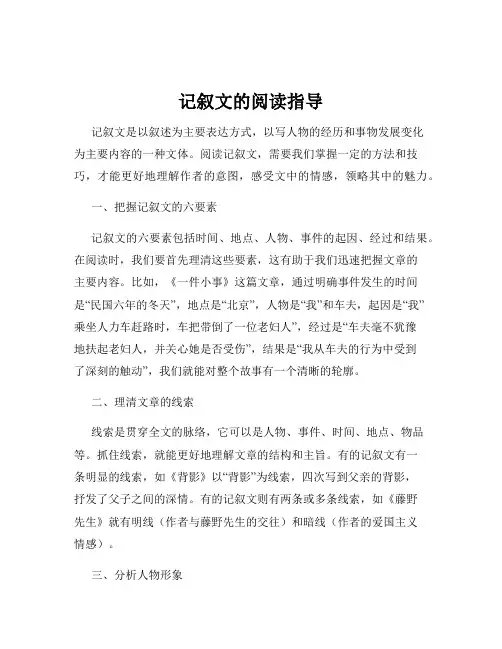 记叙文的阅读指导

记叙文是以叙述为主要表达方式，以写人物的经历和事物发展变化为主要内容的一种文体。阅读记叙文，需要我们掌握一定的方法和技巧，才能更好地理解作者的意图，感受文中的情感，领略其中的魅力。

一、把握记叙文的六要素

记叙文的六要素包括时间、地点、人物、事件的起因、经过和结果。在阅读时，我们要首先理清这些要素，这有助于我们迅速把握文章的主要内容。比如，《一件小事》这篇文章，通过明确事件发生的时间是“民国六年的冬天”，地点是“北京”，人物是“我”和车夫，起因是“我”乘坐人力车赶路时，车把带倒了一位老妇人”，经过是“车夫毫不犹豫地扶起老妇人，并关心她是否受伤”，结果是“我从车夫的行为中受到了深刻的触动”，我们就能对整个故事有一个清晰的轮廓。

二、理清文章的线索

线索是贯穿全文的脉络，它可以是人物、事件、时间、地点、物品等。抓住线索，就能更好地理解文章的结构和主旨。有的记叙文有一条明显的线索，如《背影》以“背影”为线索，四次写到父亲的背影，抒发了父子之间的深情。有的记叙文则有两条或多条线索，如《藤野先生》就有明线（作者与藤野先生的交往）和暗线（作者的爱国主义情感）。

三、分析人物形象